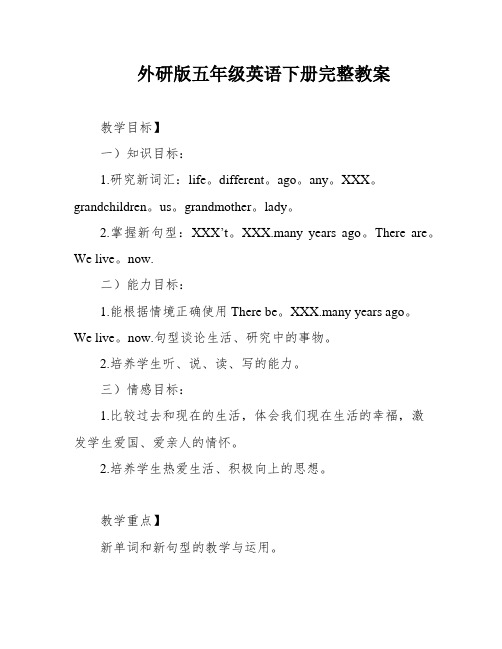 外研版五年级英语下册完整教案

教学目标】

一）知识目标：

1.研究新词汇：life。different。ago。any。XXX。grandchildren。us。grandmother。lady。

2.掌握新句型：XXX't。XXX.many years ago。There are。We live。now.

二）能力目标：

1.能根据情境正确使用 There be。XXX.many years ago。We live。now.句型谈论生活、研究中的事物。

2.培养学生听、说、读、写的能力。

三）情感目标：

1.比较过去和现在的生活，体会我们现在生活的幸福，激发学生爱国、爱亲人的情怀。

2.培养学生热爱生活、积极向上的思想。

教学重点】

新单词和新句型的教学与运用。